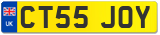 UK

CT55 JOY